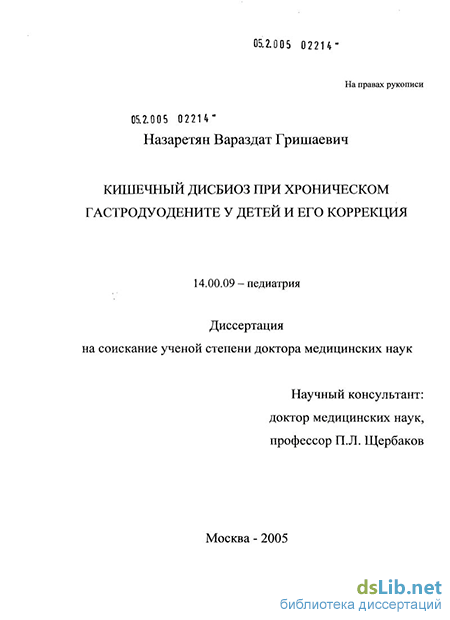 05.2.005 02214 -

На правах рукописи

05.2.005 02214 -

Назаретян Вараздат Гришаевич

КИШЕЧНЫЙ ДИСБИОЗ ПРИ ХРОНИЧЕСКОМ ГАСТРОДУОДЕНИТЕ У ДЕТЕЙ И ЕГО КОРРЕКЦИЯ

14.00.09 – педиатрия

Диссертация
на соискание ученой степени доктора медицинских наук

Научный консультант:
доктор медицинских наук,
профессор П.Л. Щербаков

Москва - 2005

dsLib.net
библиотека диссертаций